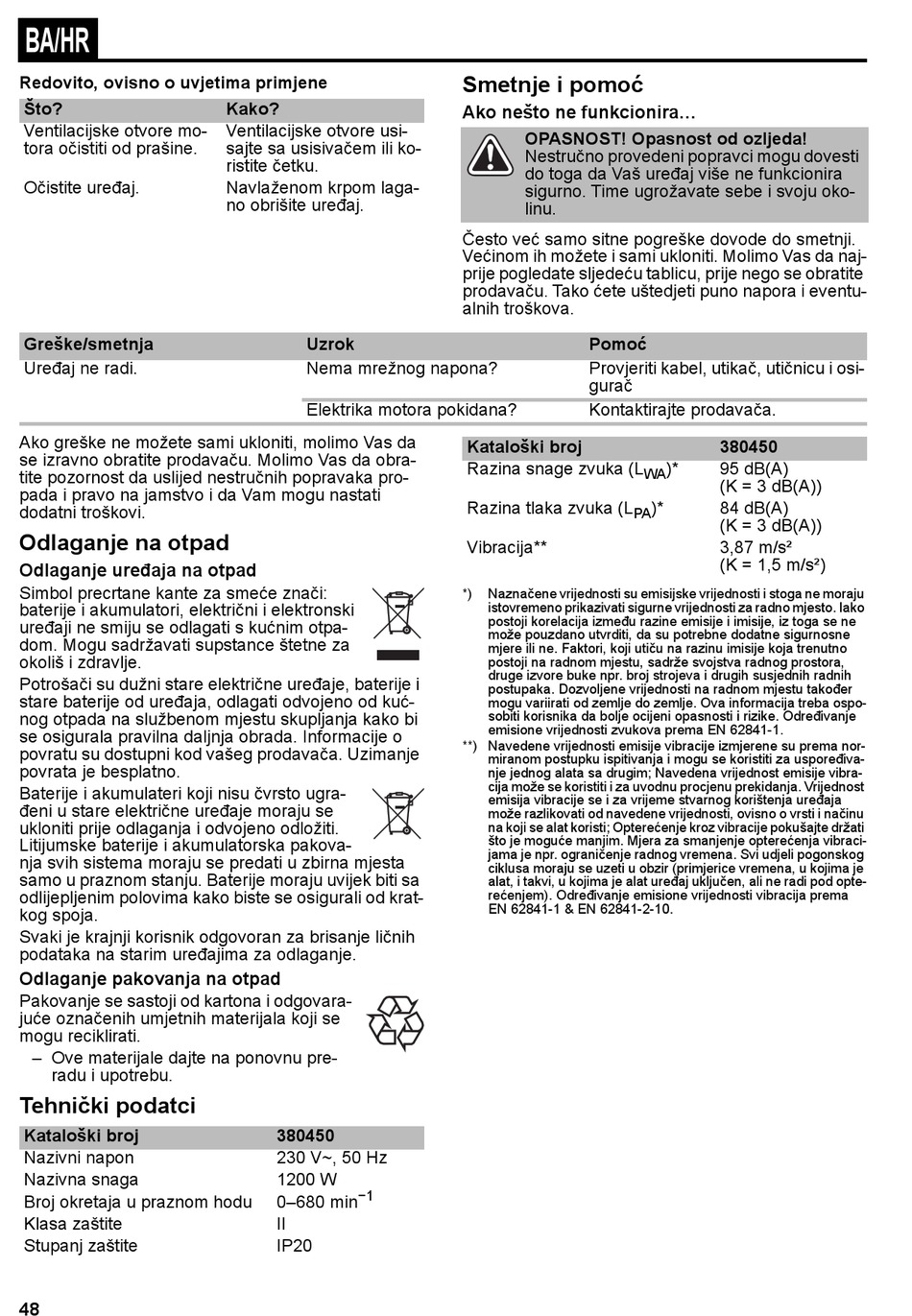 BA/HR

Redovito, ovisno o uvjetima primjene

| Što? | Kako? |
|---|---|
| Ventilacijske otvore motora očistiti od prašine. | Ventilacijske otvore usisajte sa usisivačem ili koristite četku. |
| Očistite uređaj. | Navlaženom krpom lagano obrišite uređaj. |

Smetnje i pomoć

Ako nešto ne funkcionira…

OPASNOST! Opasnost od ozljeda!
Nestručno provedeni popravci mogu dovesti do toga da Vaš uređaj više ne funkcionira sigurno. Time ugrožavate sebe i svoju okolinu.

Često već samo sitne pogreške dovode do smetnji. Većinom ih možete i sami ukloniti. Molimo Vas da najprije pogledate sljedeću tablicu, prije nego se obratite prodavaču. Tako ćete uštedjeti puno napora i eventualnih troškova.

| Greške/smetnja | Uzrok | Pomoć |
|---|---|---|
| Uređaj ne radi. | Nema mrežnog napona? | Provjeriti kabel, utikač, utičnicu i osigurač |
| | Elektrika motora pokidana? | Kontaktirajte prodavača. |

Ako greške ne možete sami ukloniti, molimo Vas da se izravno obratite prodavaču. Molimo Vas da obratite pozornost da uslijed nestručnih popravaka propada i pravo na jamstvo i da Vam mogu nastati dodatni troškovi.

Odlaganje na otpad

Odlaganje uređaja na otpad

Simbol precrtane kante za smeće znači: baterije i akumulatori, električni i elektronski uređaji ne smiju se odlagati s kućnim otpadom. Mogu sadržavati supstance štetne za okoliš i zdravlje.

Potrošači su dužni stare električne uređaje, baterije i stare baterije od uređaja, odlagati odvojeno od kućnog otpada na službenom mjestu skupljanja kako bi se osigurala pravilna daljnja obrada. Informacije o povratu su dostupni kod vašeg prodavača. Uzimanje povrata je besplatno.

Baterije i akumulateri koji nisu čvrsto ugrađeni u stare električne uređaje moraju se ukloniti prije odlaganja i odvojeno odložiti. Litijumske baterije i akumulatorska pakovanja svih sistema moraju se predati u zbirna mjesta samo u praznom stanju. Baterije moraju uvijek biti sa odlijepljenim polovima kako biste se osigurali od kratkog spoja.

Svaki je krajnji korisnik odgovoran za brisanje ličnih podataka na starim uređajima za odlaganje.

Odlaganje pakovanja na otpad

Pakovanje se sastoji od kartona i odgovarajuće označenih umjetnih materijala koji se mogu reciklirati.
– Ove materijale dajte na ponovnu preradu i upotrebu.

Tehnički podatci

| Kataloški broj | 380450 |
|---|---|
| Nazivni napon | 230 V~, 50 Hz |
| Nazivna snaga | 1200 W |
| Broj okretaja u praznom hodu | 0–680 min$^{-1}$ |
| Klasa zaštite | II |
| Stupanj zaštite | IP20 |

| Kataloški broj | 380450 |
|---|---|
| Razina snage zvuka ($L_{WA}$)* | 95 dB(A) (K = 3 dB(A)) |
| Razina tlaka zvuka ($L_{PA}$)* | 84 dB(A) (K = 3 dB(A)) |
| Vibracija** | 3,87 m/s² (K = 1,5 m/s²) |

*) Naznačene vrijednosti su emisijske vrijednosti i stoga ne moraju istovremeno prikazivati sigurne vrijednosti za radno mjesto. Iako postoji korelacija između razine emisije i imisije, iz toga se ne može pouzdano utvrditi, da su potrebne dodatne sigurnosne mjere ili ne. Faktori, koji utiču na razinu imisije koja trenutno postoji na radnom mjestu, sadrže svojstva radnog prostora, druge izvore buke npr. broj strojeva i drugih susjednih radnih postupaka. Dozvoljene vrijednosti na radnom mjestu također mogu variirati od zemlje do zemlje. Ova informacija treba osposobiti korisnika da bolje ocijeni opasnosti i rizike. Određivanje emisione vrijednosti zvukova prema EN 62841-1.

**) Navedene vrijednosti emisije vibracije izmjerene su prema normiranom postupku ispitivanja i mogu se koristiti za uspoređivanje jednog alata sa drugim; Navedena vrijednost emisije vibracija može se koristiti i za uvodnu procjenu prekidanja. Vrijednost emisija vibracije se i za vrijeme stvarnog korištenja uređaja može razlikovati od navedene vrijednosti, ovisno o vrsti i načinu na koji se alat koristi; Opterećenje kroz vibracije pokušajte držati što je moguće manjim. Mjera za smanjenje opterećenja vibracijama je npr. ograničenje radnog vremena. Svi udjeli pogonskog ciklusa moraju se uzeti u obzir (primjerice vremena, u kojima je alat, i takvi, u kojima je alat uređaj uključen, ali ne radi pod opterećenjem). Određivanje emisione vrijednosti vibracija prema EN 62841-1 & EN 62841-2-10.

48